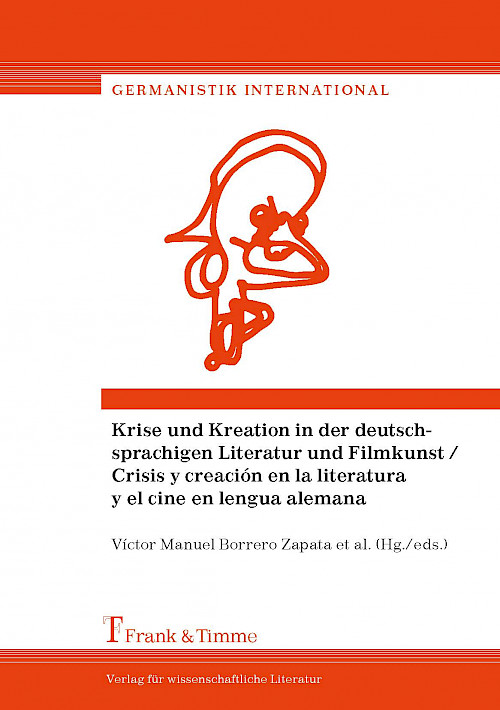 GERMANISTIK INTERNATIONAL

Krise und Kreation in der deutschsprachigen Literatur und Filmkunst / Crisis y creación en la literatura y el cine en lengua alemana

Víctor Manuel Borrero Zapata et al. (Hg./eds.)

Frank & Timme

Verlag für wissenschaftliche Literatur